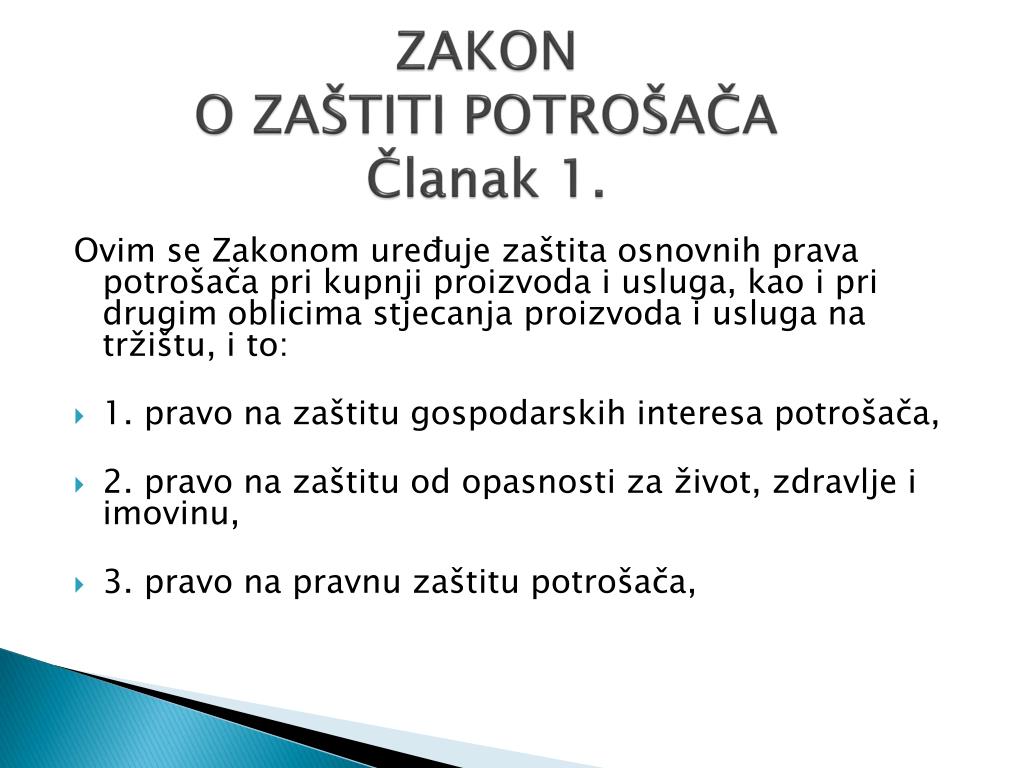 ZAKON
O ZAŠTITI POTROŠAČA
Članak 1.

Ovim se Zakonom uređuje zaštita osnovnih prava potrošača pri kupnji proizvoda i usluga, kao i pri drugim oblicima stjecanja proizvoda i usluga na tržištu, i to:

1. pravo na zaštitu gospodarskih interesa potrošača,

2. pravo na zaštitu od opasnosti za život, zdravlje i imovinu,

3. pravo na pravnu zaštitu potrošača,